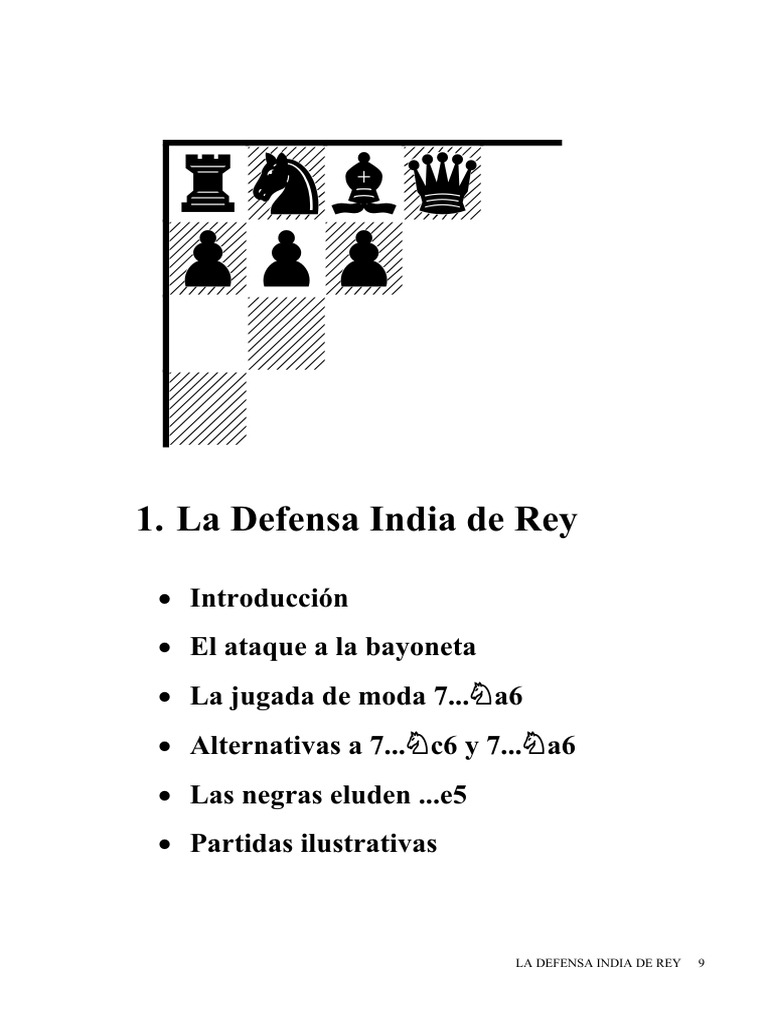 1. La Defensa India de Rey

• Introducción
• El ataque a la bayoneta
• La jugada de moda 7...♘a6
• Alternativas a 7...♘c6 y 7...♘a6
• Las negras eluden ...e5
• Partidas ilustrativas

LA DEFENSA INDIA DE REY 9